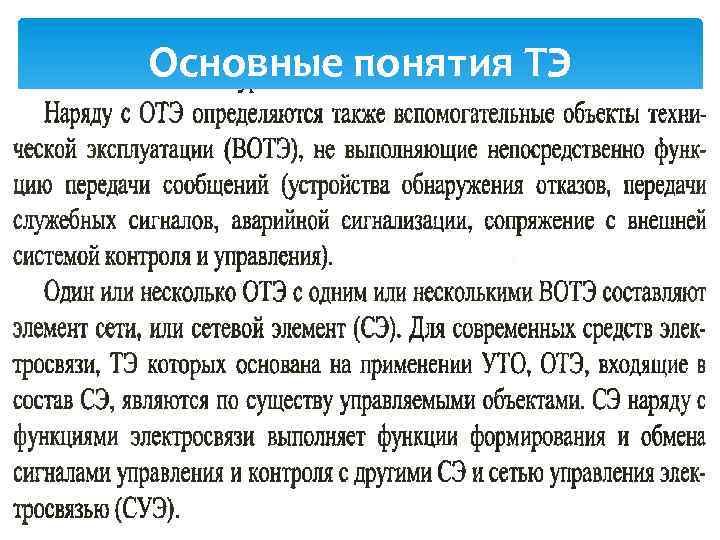 Основные понятия ТЭ

Наряду с ОТЭ определяются также вспомогательные объекты технической эксплуатации (ВОТЭ), не выполняющие непосредственно функцию передачи сообщений (устройства обнаружения отказов, передачи служебных сигналов, аварийной сигнализации, сопряжение с внешней системой контроля и управления).

Один или несколько ОТЭ с одним или несколькими ВОТЭ составляют элемент сети, или сетевой элемент (СЭ). Для современных средств электросвязи, ТЭ которых основана на применении УТО, ОТЭ, входящие в состав СЭ, являются по существу управляемыми объектами. СЭ наряду с функциями электросвязи выполняет функции формирования и обмена сигналами управления и контроля с другими СЭ и сетью управления электросвязью (СУЭ).